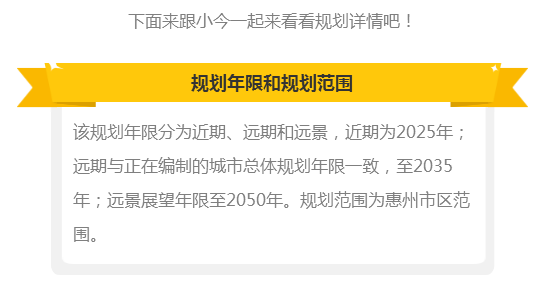 下面来跟小今一起来看看规划详情吧！

规划年限和规划范围

该规划年限分为近期、远期和远景，近期为2025年；远期与正在编制的城市总体规划年限一致，至2035年；远景展望年限至2050年。规划范围为惠州市区范围。